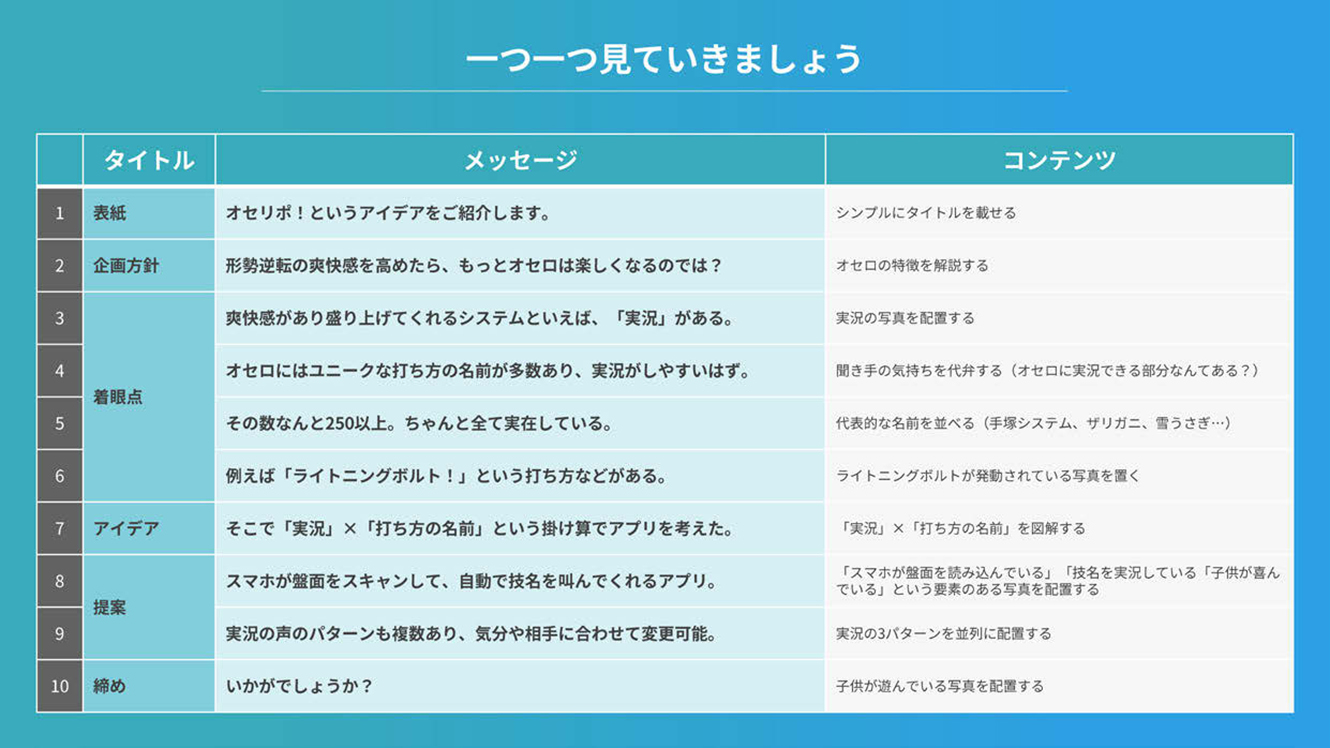 一つ一つ見ていきましょう

|  | タイトル | メッセージ | コンテンツ |
|---|---|---|---|
| 1 | 表紙 | オセリポ！というアイデアをご紹介します。 | シンプルにタイトルを載せる |
| 2 | 企画方針 | 形勢逆転の爽快感を高めたら、もっとオセロは楽しくなるのでは？ | オセロの特徴を解説する |
| 3 | 着眼点 | 爽快感があり盛り上げてくれるシステムといえば、「実況」がある。 | 実況の写真を配置する |
| 4 |  | オセロにはユニークな打ち方の名前が多数あり、実況がしやすいはず。 | 聞き手の気持ちを代弁する（オセロに実況できる部分なんてある？） |
| 5 |  | その数なんと250以上。ちゃんと全て実在している。 | 代表的な名前を並べる（手塚システム、ザリガニ、雪うさぎ…） |
| 6 |  | 例えば「ライトニングボルト！」という打ち方などがある。 | ライトニングボルトが発動されている写真を置く |
| 7 | アイデア | そこで「実況」×「打ち方の名前」という掛け算でアプリを考えた。 | 「実況」×「打ち方の名前」を図解する |
| 8 | 提案 | スマホが盤面をスキャンして、自動で技名を叫んでくれるアプリ。 | 「スマホが盤面を読み込んでいる」「技名を実況している「子供が喜んでいる」という要素のある写真を配置する |
| 9 |  | 実況の声のパターンも複数あり、気分や相手に合わせて変更可能。 | 実況の3パターンを並列に配置する |
| 10 | 締め | いかがでしょうか？ | 子供が遊んでいる写真を配置する |